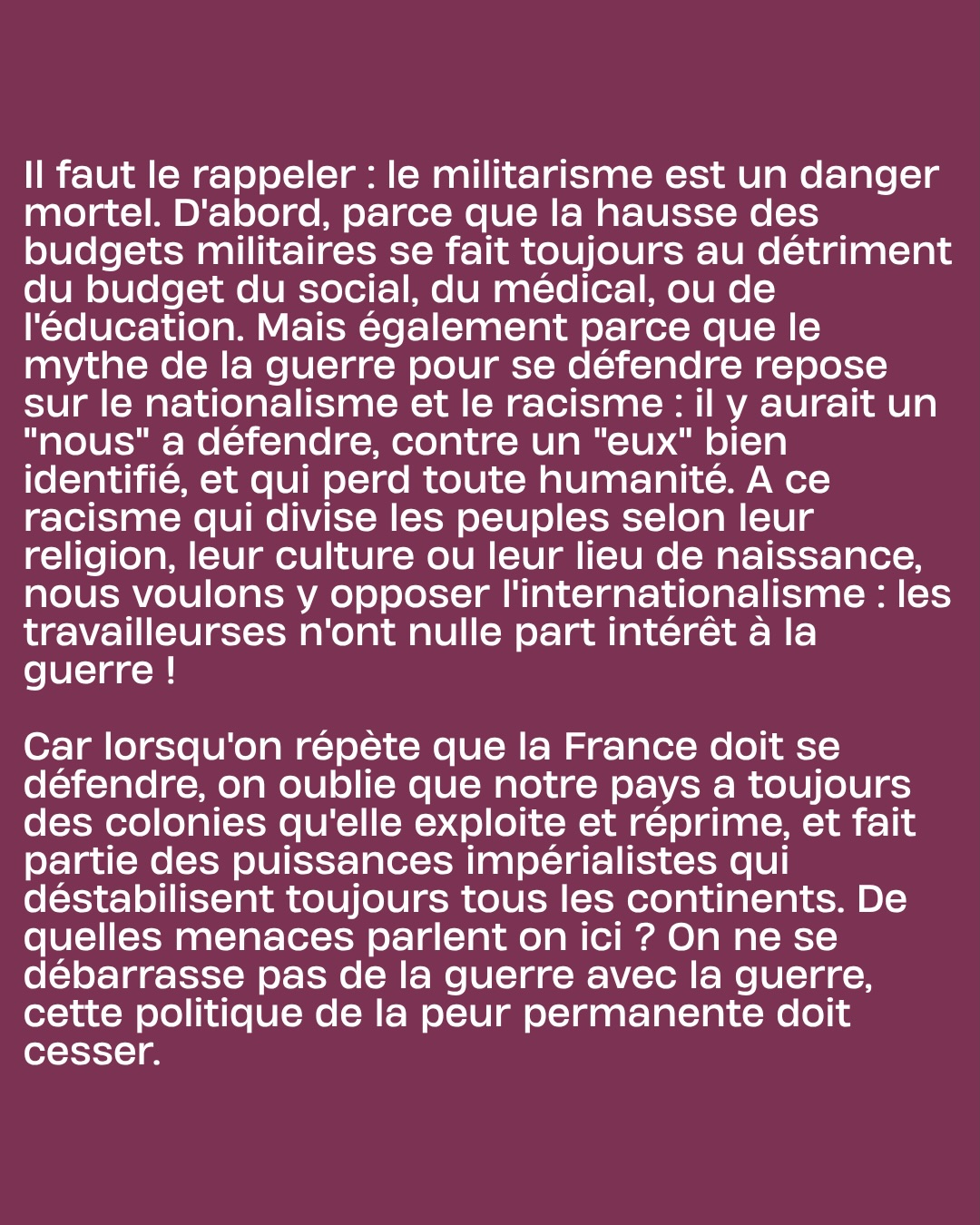 Il faut le rappeler : le militarisme est un danger mortel. D'abord, parce que la hausse des budgets militaires se fait toujours au détriment du budget du social, du médical, ou de l'éducation. Mais également parce que le mythe de la guerre pour se défendre repose sur le nationalisme et le racisme : il y aurait un "nous" a défendre, contre un "eux" bien identifié, et qui perd toute humanité. A ce racisme qui divise les peuples selon leur religion, leur culture ou leur lieu de naissance, nous voulons y opposer l'internationalisme : les travailleurses n'ont nulle part intérêt à la guerre !

Car lorsqu'on répète que la France doit se défendre, on oublie que notre pays a toujours des colonies qu'elle exploite et réprime, et fait partie des puissances impérialistes qui déstabilisent toujours tous les continents. De quelles menaces parlent on ici ? On ne se débarrasse pas de la guerre avec la guerre, cette politique de la peur permanente doit cesser.